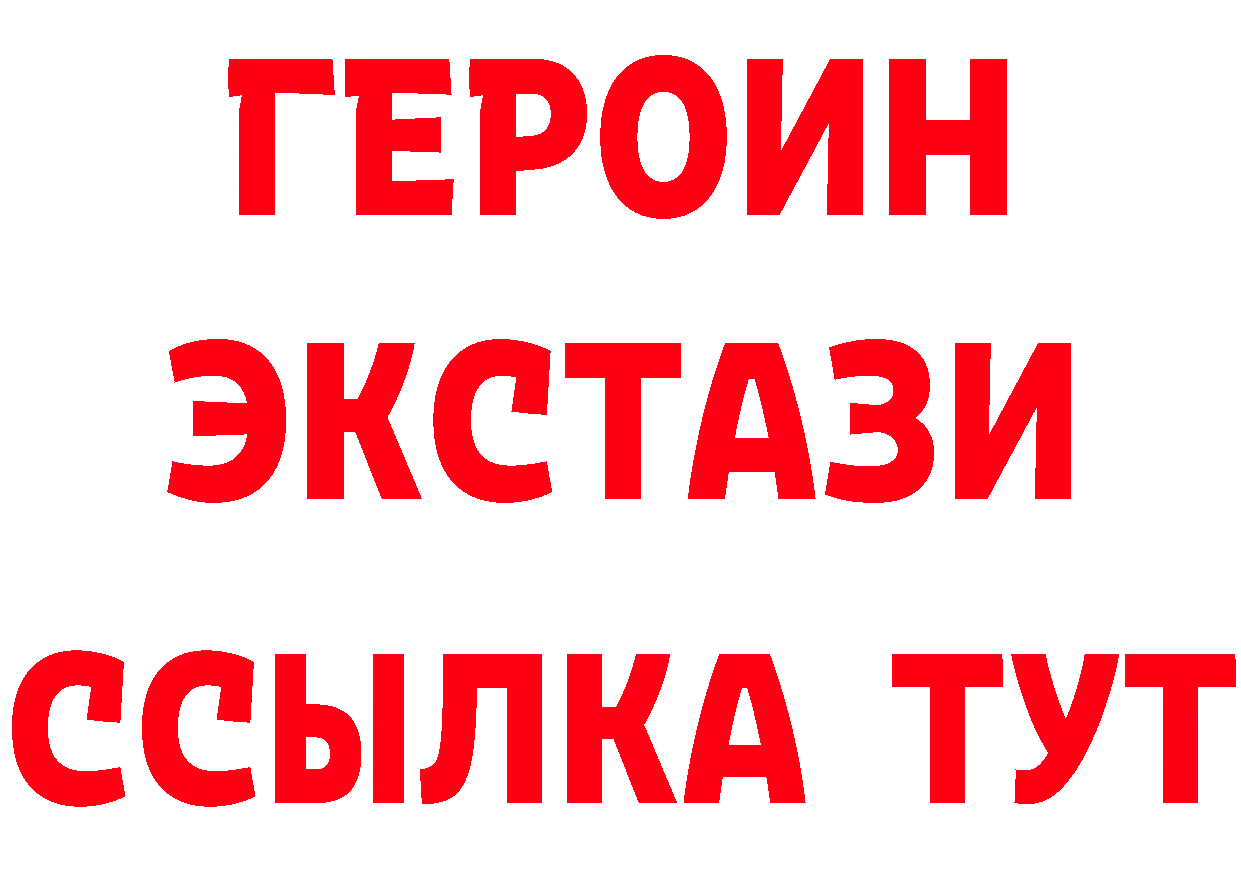 ГЕРОИН
ЭКСТАЗИ
ССЫЛКА ТУТ